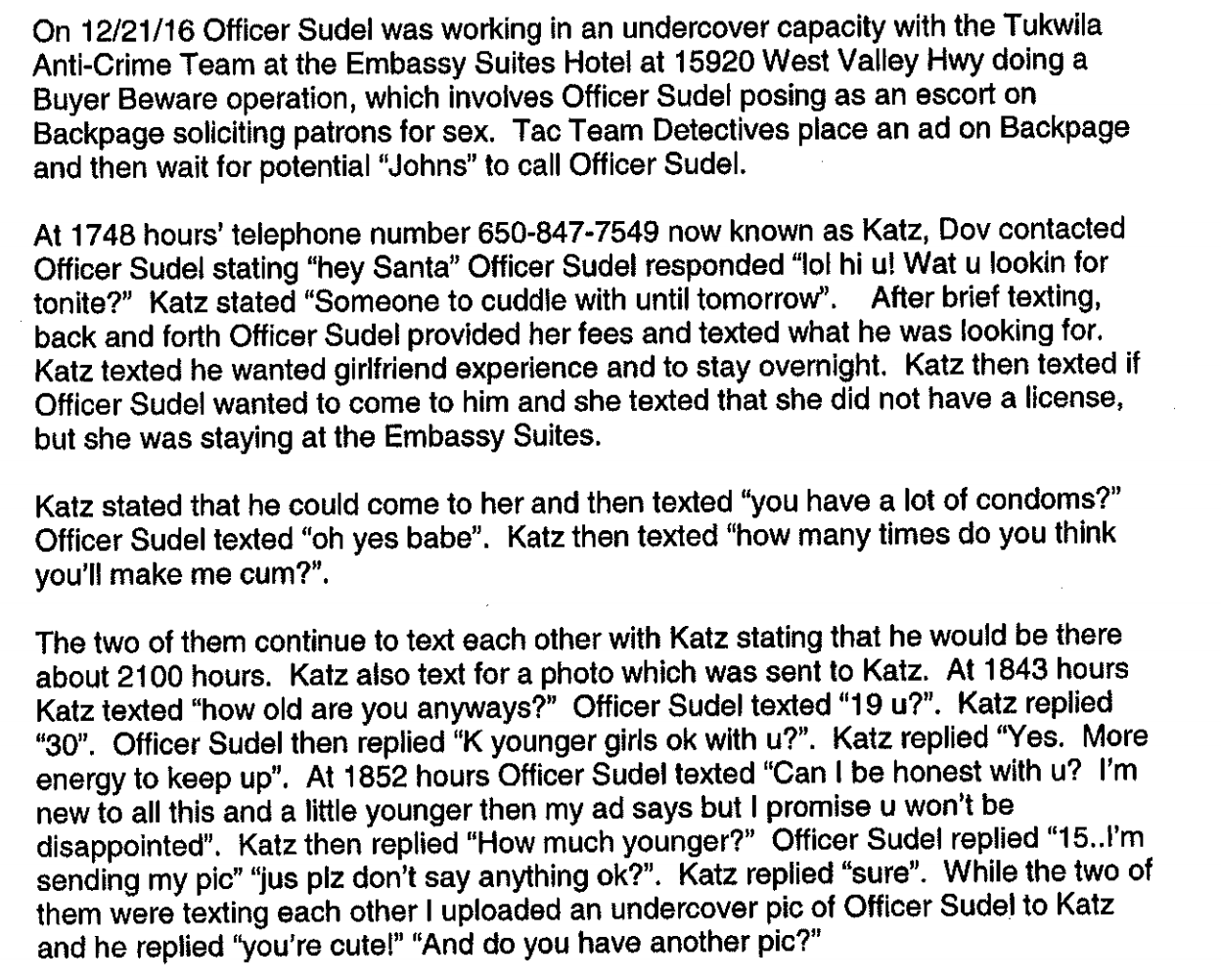 On 12/21/16 Officer Sudel was working in an undercover capacity with the Tukwila Anti-Crime Team at the Embassy Suites Hotel at 15920 West Valley Hwy doing a Buyer Beware operation, which involves Officer Sudel posing as an escort on Backpage soliciting patrons for sex. Tac Team Detectives place an ad on Backpage and then wait for potential "Johns" to call Officer Sudel.

At 1748 hours' telephone number 650-847-7549 now known as Katz, Dov contacted Officer Sudel stating "hey Santa" Officer Sudel responded "lol hi u! Wat u lookin for tonite?" Katz stated "Someone to cuddle with until tomorrow". After brief texting, back and forth Officer Sudel provided her fees and texted what he was looking for. Katz texted he wanted girlfriend experience and to stay overnight. Katz then texted if Officer Sudel wanted to come to him and she texted that she did not have a license, but she was staying at the Embassy Suites.

Katz stated that he could come to her and then texted "you have a lot of condoms?" Officer Sudel texted "oh yes babe". Katz then texted "how many times do you think you'll make me cum?".

The two of them continue to text each other with Katz stating that he would be there about 2100 hours. Katz also text for a photo which was sent to Katz. At 1843 hours Katz texted "how old are you anyways?" Officer Sudel texted "19 u?". Katz replied "30". Officer Sudel then replied "K younger girls ok with u?". Katz replied "Yes. More energy to keep up". At 1852 hours Officer Sudel texted "Can I be honest with u? I'm new to all this and a little younger then my ad says but I promise u won't be disappointed". Katz then replied "How much younger?" Officer Sudel replied "15..I'm sending my pic" "jus plz don't say anything ok?". Katz replied "sure". While the two of them were texting each other I uploaded an undercover pic of Officer Sudel to Katz and he replied "you're cute!" "And do you have another pic?"